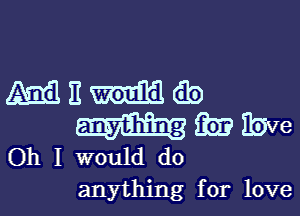 And I would do
anything for love
Oh I would do
anything for love